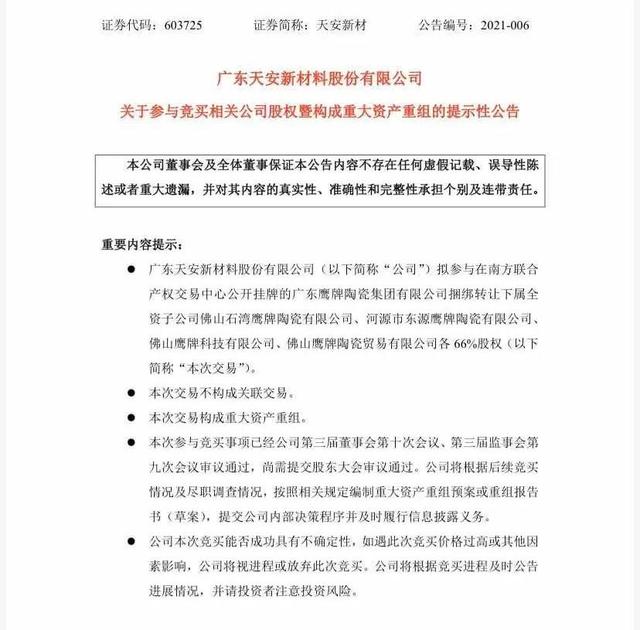 证券代码：603725　　证券简称：天安新材　　公告编号：2021-006

广东天安新材料股份有限公司

关于参与竞买相关公司股权暨构成重大资产重组的提示性公告

本公司董事会及全体董事保证本公告内容不存在任何虚假记载、误导性陈述或者重大遗漏，并对其内容的真实性、准确性和完整性承担个别及连带责任。

重要内容提示：

● 广东天安新材料股份有限公司（以下简称“公司”）拟参与在南方联合产权交易中心公开挂牌的广东鹰牌陶瓷集团有限公司捆绑转让下属全资子公司佛山石湾鹰牌陶瓷有限公司、河源市东源鹰牌陶瓷有限公司、佛山鹰牌科技有限公司、佛山鹰牌陶瓷贸易有限公司各 66%股权（以下简称“本次交易”）。

● 本次交易不构成关联交易。

● 本次交易构成重大资产重组。

● 本次参与竞买事项已经公司第三届董事会第十次会议、第三届监事会第九次会议审议通过，尚需提交股东大会审议通过。公司将根据后续竞买情况及尽职调查情况，按照相关规定编制重大资产重组预案或重组报告书（草案），提交公司内部决策程序并及时履行信息披露义务。

● 公司本次竞买能否成功具有不确定性，如遇此次竞买价格过高或其他因素影响，公司将视进程或放弃此次竞买。公司将根据竞买进程及时公告进展情况，并请投资者注意投资风险。